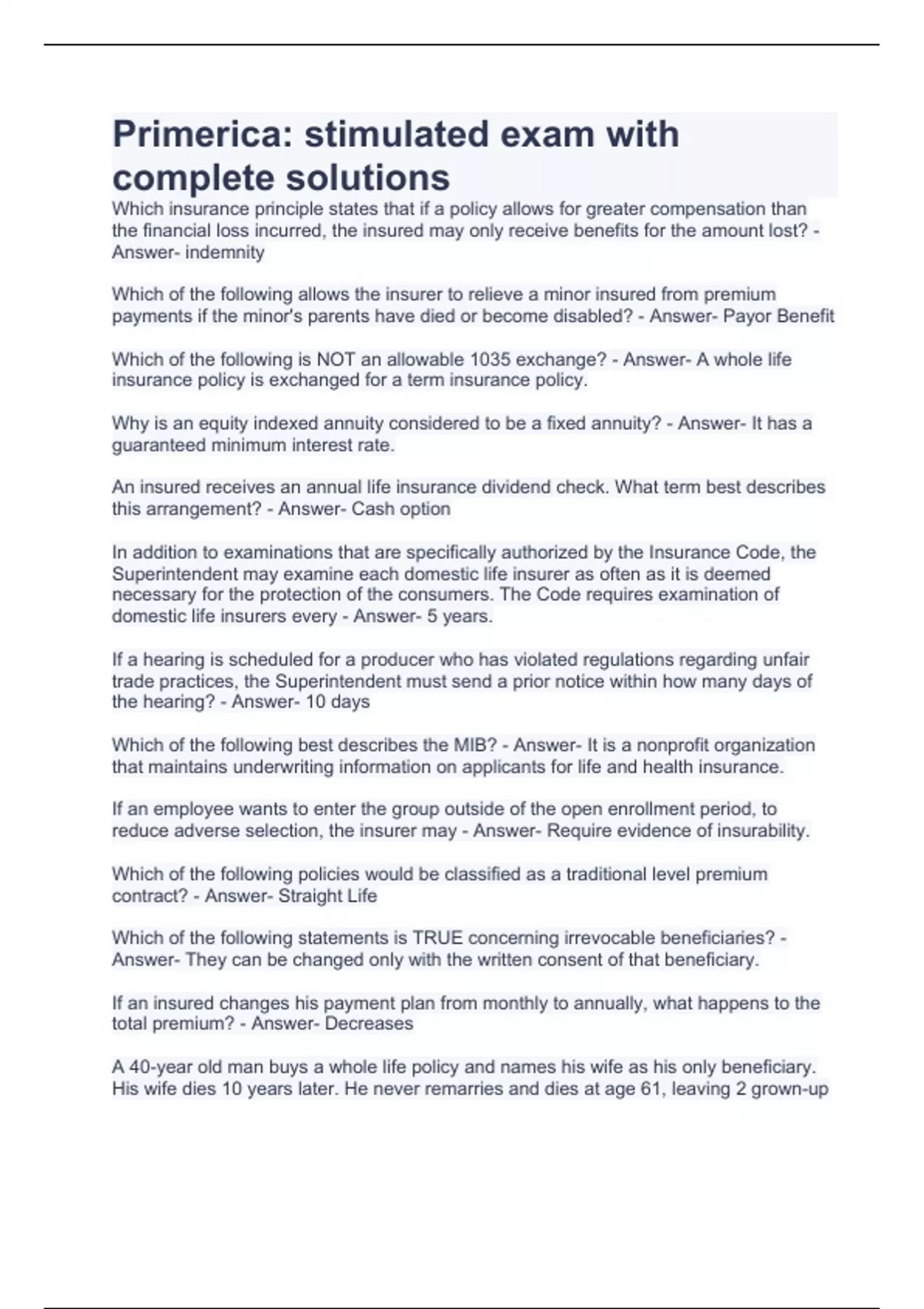 Primerica: stimulated exam with complete solutions

Which insurance principle states that if a policy allows for greater compensation than the financial loss incurred, the insured may only receive benefits for the amount lost? - Answer- indemnity

Which of the following allows the insurer to relieve a minor insured from premium payments if the minor's parents have died or become disabled? - Answer- Payor Benefit

Which of the following is NOT an allowable 1035 exchange? - Answer- A whole life insurance policy is exchanged for a term insurance policy.

Why is an equity indexed annuity considered to be a fixed annuity? - Answer- It has a guaranteed minimum interest rate.

An insured receives an annual life insurance dividend check. What term best describes this arrangement? - Answer- Cash option

In addition to examinations that are specifically authorized by the Insurance Code, the Superintendent may examine each domestic life insurer as often as it is deemed necessary for the protection of the consumers. The Code requires examination of domestic life insurers every - Answer- 5 years.

If a hearing is scheduled for a producer who has violated regulations regarding unfair trade practices, the Superintendent must send a prior notice within how many days of the hearing? - Answer- 10 days

Which of the following best describes the MIB? - Answer- It is a nonprofit organization that maintains underwriting information on applicants for life and health insurance.

If an employee wants to enter the group outside of the open enrollment period, to reduce adverse selection, the insurer may - Answer- Require evidence of insurability.

Which of the following policies would be classified as a traditional level premium contract? - Answer- Straight Life

Which of the following statements is TRUE concerning irrevocable beneficiaries? - Answer- They can be changed only with the written consent of that beneficiary.

If an insured changes his payment plan from monthly to annually, what happens to the total premium? - Answer- Decreases

A 40-year old man buys a whole life policy and names his wife as his only beneficiary. His wife dies 10 years later. He never remarries and dies at age 61, leaving 2 grown-up